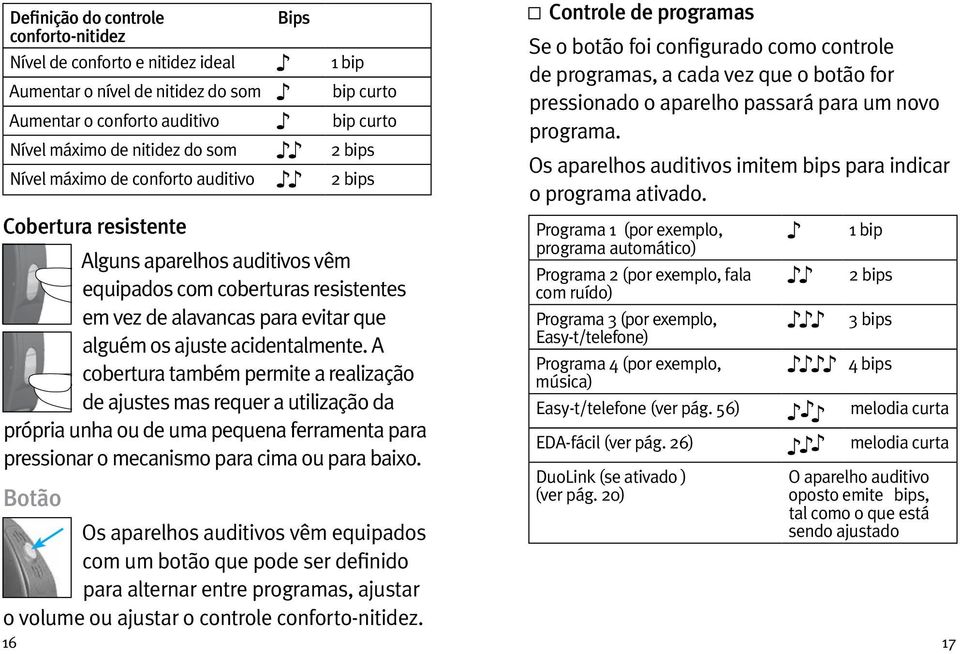 | Definição do controle conforto-nitidez | Bips |
|---|---|
| Nível de conforto e nitidez ideal | ♪ 1 bip |
| Aumentar o nível de nitidez do som | ♪ bip curto |
| Aumentar o conforto auditivo | ♪ bip curto |
| Nível máximo de nitidez do som | ♪♪ 2 bips |
| Nível máximo de conforto auditivo | ♪♪ 2 bips |

Cobertura resistente

Alguns aparelhos auditivos vêm equipados com coberturas resistentes em vez de alavancas para evitar que alguém os ajuste acidentalmente. A cobertura também permite a realização de ajustes mas requer a utilização da própria unha ou de uma pequena ferramenta para pressionar o mecanismo para cima ou para baixo.

Botão

Os aparelhos auditivos vêm equipados com um botão que pode ser definido para alternar entre programas, ajustar o volume ou ajustar o controle conforto-nitidez.

16

□ Controle de programas

Se o botão foi configurado como controle de programas, a cada vez que o botão for pressionado o aparelho passará para um novo programa.

Os aparelhos auditivos imitem bips para indicar o programa ativado.

| | |
|---|---|
| Programa 1 (por exemplo, programa automático) | ♪ 1 bip |
| Programa 2 (por exemplo, fala com ruído) | ♪♪ 2 bips |
| Programa 3 (por exemplo, Easy-t/telefone) | ♪♪♪ 3 bips |
| Programa 4 (por exemplo, música) | ♪♪♪♪ 4 bips |
| Easy-t/telefone (ver pág. 56) | ♪♪♪ melodia curta |
| EDA-fácil (ver pág. 26) | ♪♪♪ melodia curta |
| DuoLink (se ativado ) (ver pág. 20) | O aparelho auditivo oposto emite bips, tal como o que está sendo ajustado |

17